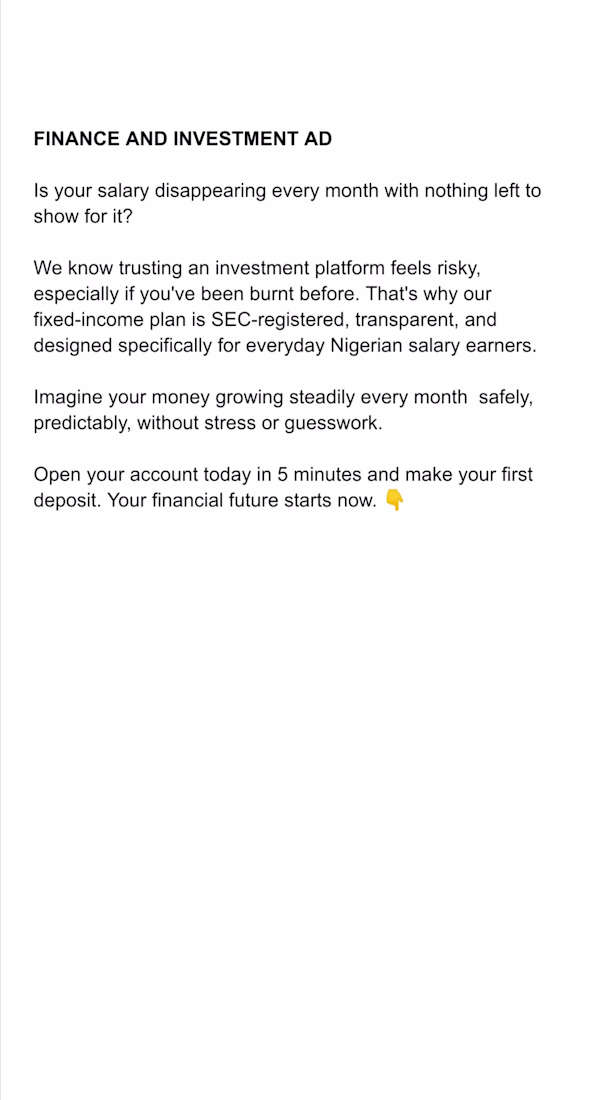 FINANCE AND INVESTMENT AD

Is your salary disappearing every month with nothing left to show for it?

We know trusting an investment platform feels risky, especially if you've been burnt before. That's why our fixed-income plan is SEC-registered, transparent, and designed specifically for everyday Nigerian salary earners.

Imagine your money growing steadily every month safely, predictably, without stress or guesswork.

Open your account today in 5 minutes and make your first deposit. Your financial future starts now. 👇